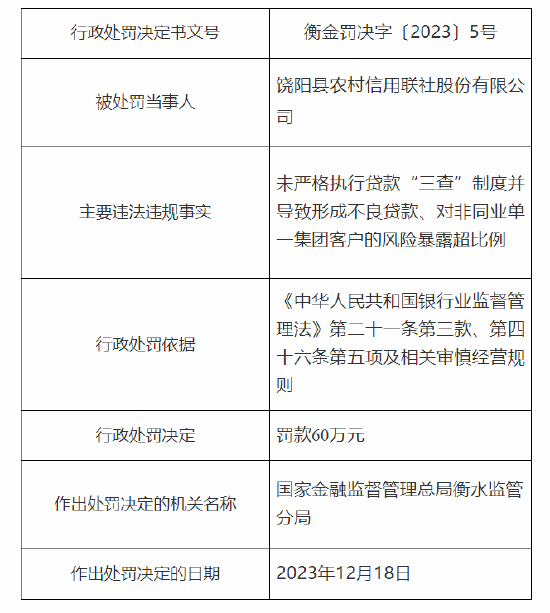 | 行政处罚决定书文号 | 衡金罚决字〔2023〕5号 |
|---|---|
| 被处罚当事人 | 饶阳县农村信用联社股份有限公司 |
| 主要违法违规事实 | 未严格执行贷款“三查”制度并导致形成不良贷款、对非同业单一集团客户的风险暴露超比例 |
| 行政处罚依据 | 《中华人民共和国银行业监督管理法》第二十一条第三款、第四十六条第五项及相关审慎经营规则 |
| 行政处罚决定 | 罚款60万元 |
| 作出处罚决定的机关名称 | 国家金融监督管理总局衡水监管分局 |
| 作出处罚决定的日期 | 2023年12月18日 |